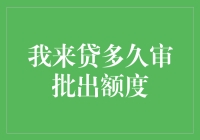 我来贷多久审批出额度